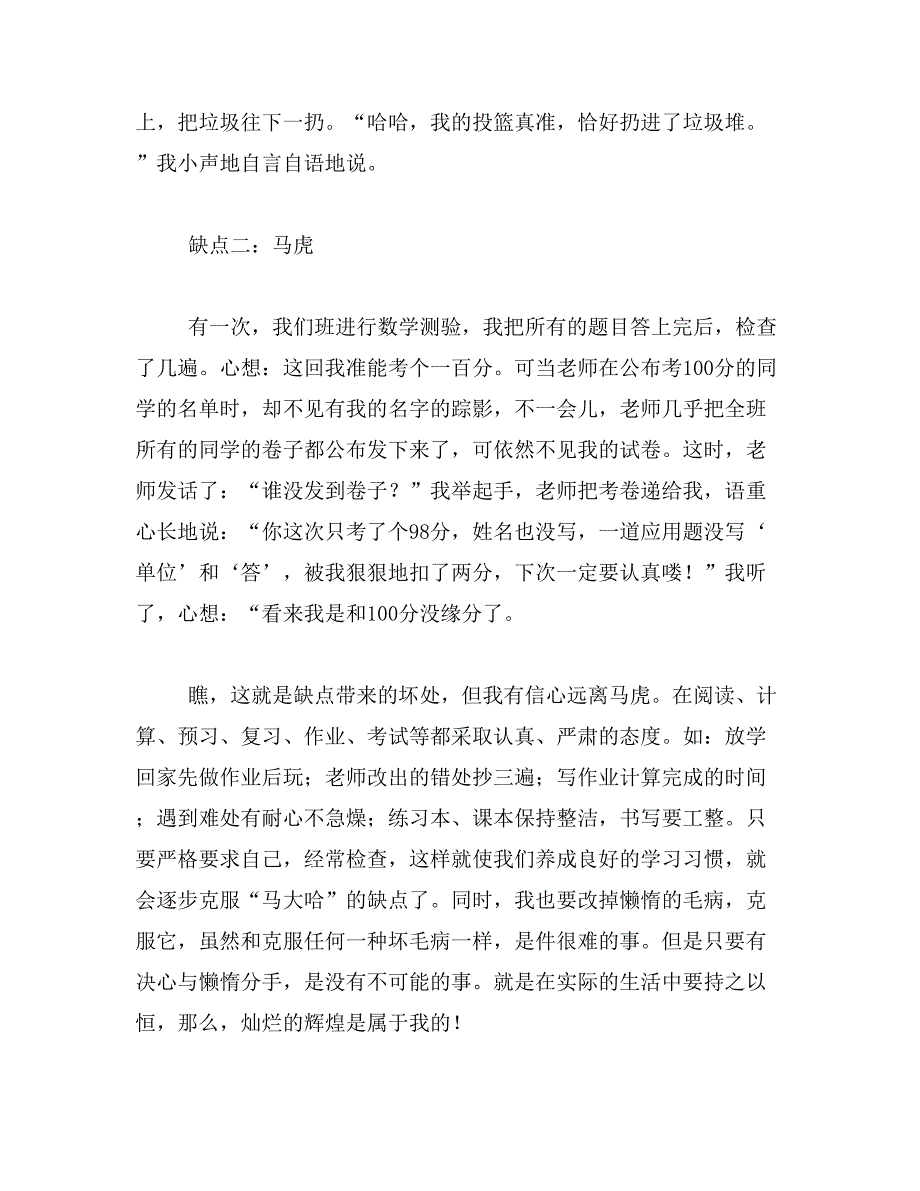 上，把垃圾往下一扔。“哈哈，我的投篮真准，恰好扔进了垃圾堆。”我小声地自言自语地说。

缺点二：马虎

有一次，我们班进行数学测验，我把所有的题目答上完后，检查了几遍。心想：这回我准能考个一百分。可当老师在公布考100分的同学的名单时，却不见有我的名字的踪影，不一会儿，老师几乎把全班所有的同学的卷子都公布发下来了，可依然不见我的试卷。这时，老师发话了：“谁没发到卷子？”我举起手，老师把考卷递给我，语重心长地说：“你这次只考了个98分，姓名也没写，一道应用题没写‘单位’和‘答’，被我狠狠地扣了两分，下次一定要认真喽！”我听了，心想：“看来我是和100分没缘分了。

瞧，这就是缺点带来的坏处，但我有信心远离马虎。在阅读、计算、预习、复习、作业、考试等都采取认真、严肃的态度。如：放学回家先做作业后玩；老师改出的错处抄三遍；写作业计算完成的时间；遇到难处有耐心不急燥；练习本、课本保持整洁，书写要工整。只要严格要求自己，经常检查，这样就使我们养成良好的学习习惯，就会逐步克服“马大哈”的缺点了。同时，我也要改掉懒惰的毛病，克服它，虽然和克服任何一种坏毛病一样，是件很难的事。但是只要有决心与懒惰分手，是没有不可能的事。就是在实际的生活中要持之以恒，那么，灿烂的辉煌是属于我的！